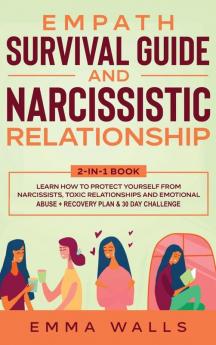 EMPATH
SURVIVAL GUIDE
AND
NARCISSISTIC
RELATIONSHIP

2-IN-1 BOOK

LEARN HOW TO PROTECT YOURSELF FROM NARCISSISTS, TOXIC RELATIONSHIPS AND EMOTIONAL ABUSE + RECOVERY PLAN & 30 DAY CHALLENGE

EMMA WALLS